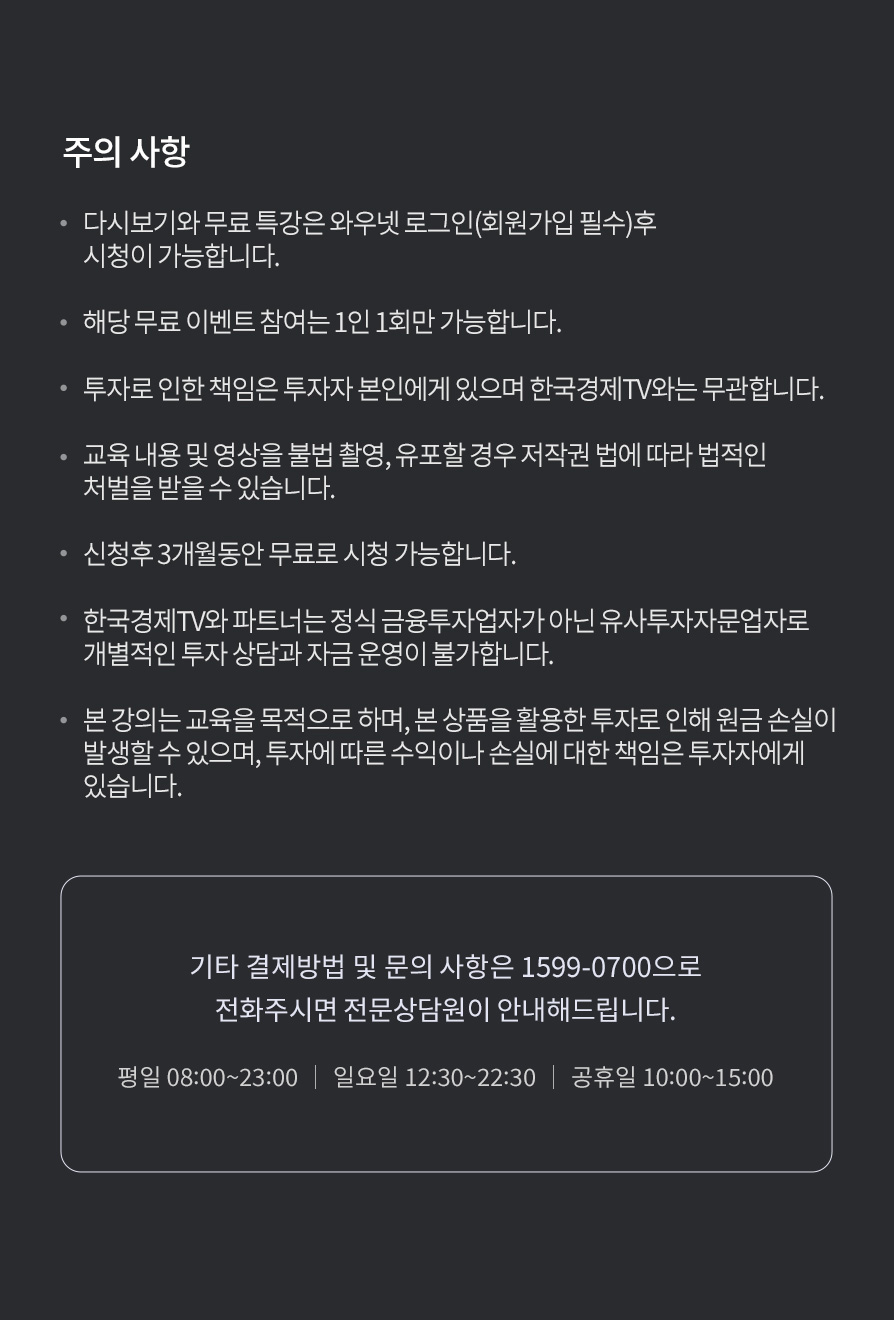 주의 사항

• 다시보기와 무료 특강은 와우넷 로그인(회원가입 필수)후 시청이 가능합니다.

• 해당 무료 이벤트 참여는 1인 1회만 가능합니다.

• 투자로 인한 책임은 투자자 본인에게 있으며 한국경제TV와는 무관합니다.

• 교육 내용 및 영상을 불법 촬영, 유포할 경우 저작권 법에 따라 법적인 처벌을 받을 수 있습니다.

• 신청후 3개월동안 무료로 시청 가능합니다.

• 한국경제TV와 파트너는 정식 금융투자업자가 아닌 유사투자자문업자로 개별적인 투자 상담과 자금 운영이 불가합니다.

• 본 강의는 교육을 목적으로 하며, 본 상품을 활용한 투자로 인해 원금 손실이 발생할 수 있으며, 투자에 따른 수익이나 손실에 대한 책임은 투자자에게 있습니다.

기타 결제방법 및 문의 사항은 1599-0700으로 전화주시면 전문상담원이 안내해드립니다.

평일 08:00~23:00 | 일요일 12:30~22:30 | 공휴일 10:00~15:00